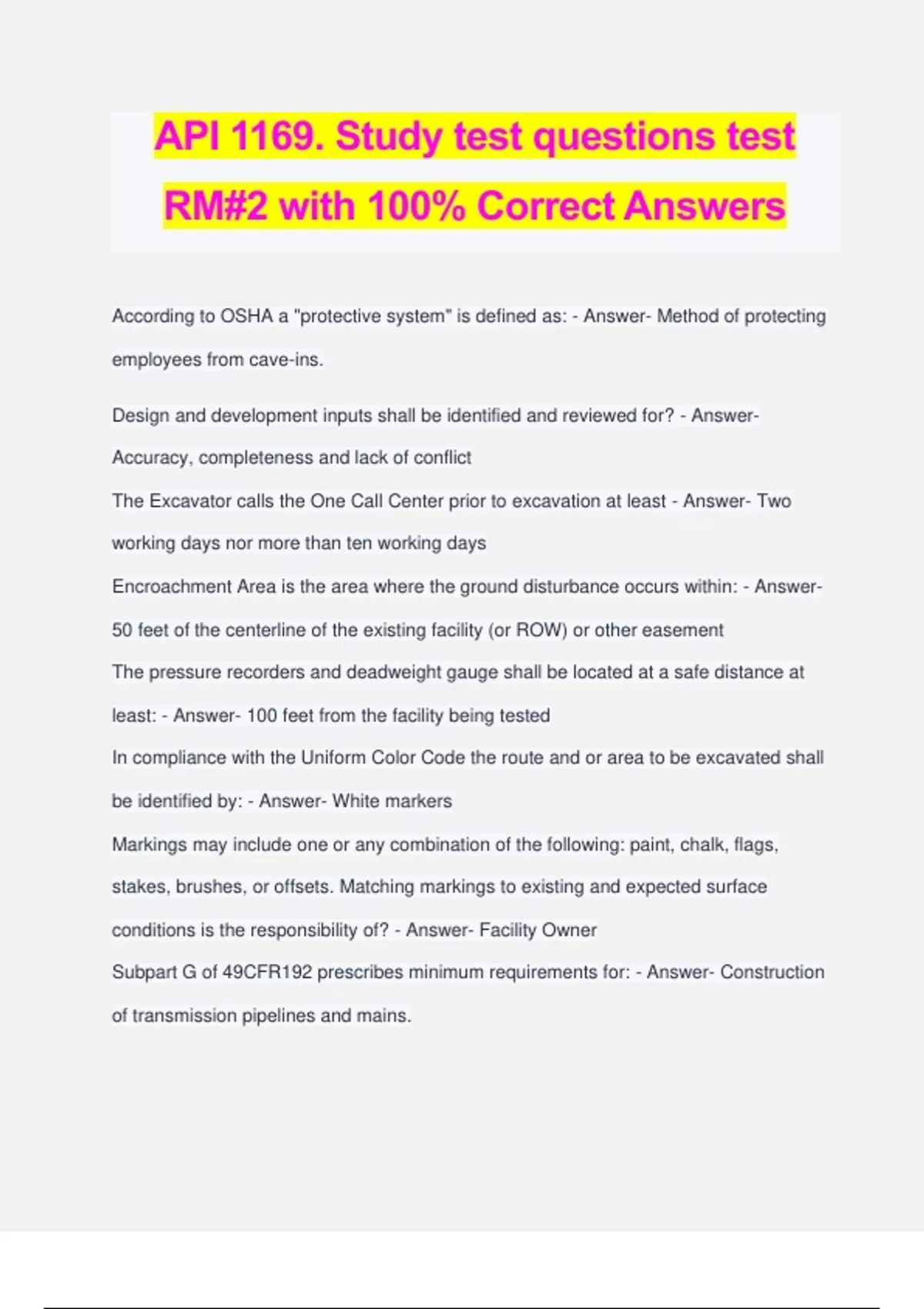 API 1169. Study test questions test RM#2 with 100% Correct Answers

According to OSHA a "protective system" is defined as: - Answer- Method of protecting employees from cave-ins.

Design and development inputs shall be identified and reviewed for? - Answer- Accuracy, completeness and lack of conflict

The Excavator calls the One Call Center prior to excavation at least - Answer- Two working days nor more than ten working days

Encroachment Area is the area where the ground disturbance occurs within: - Answer- 50 feet of the centerline of the existing facility (or ROW) or other easement

The pressure recorders and deadweight gauge shall be located at a safe distance at least: - Answer- 100 feet from the facility being tested

In compliance with the Uniform Color Code the route and or area to be excavated shall be identified by: - Answer- White markers

Markings may include one or any combination of the following: paint, chalk, flags, stakes, brushes, or offsets. Matching markings to existing and expected surface conditions is the responsibility of? - Answer- Facility Owner

Subpart G of 49CFR192 prescribes minimum requirements for: - Answer- Construction of transmission pipelines and mains.